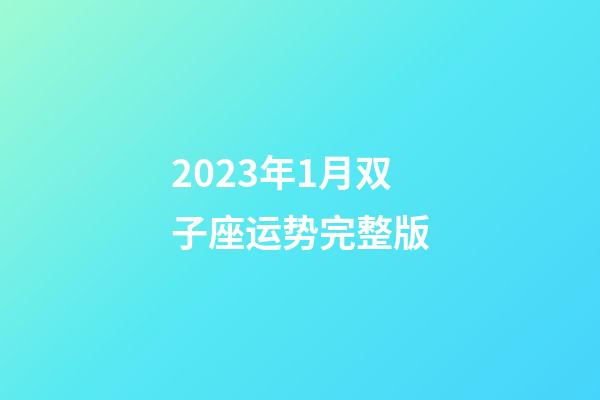 2023年1月双子座运势完整版